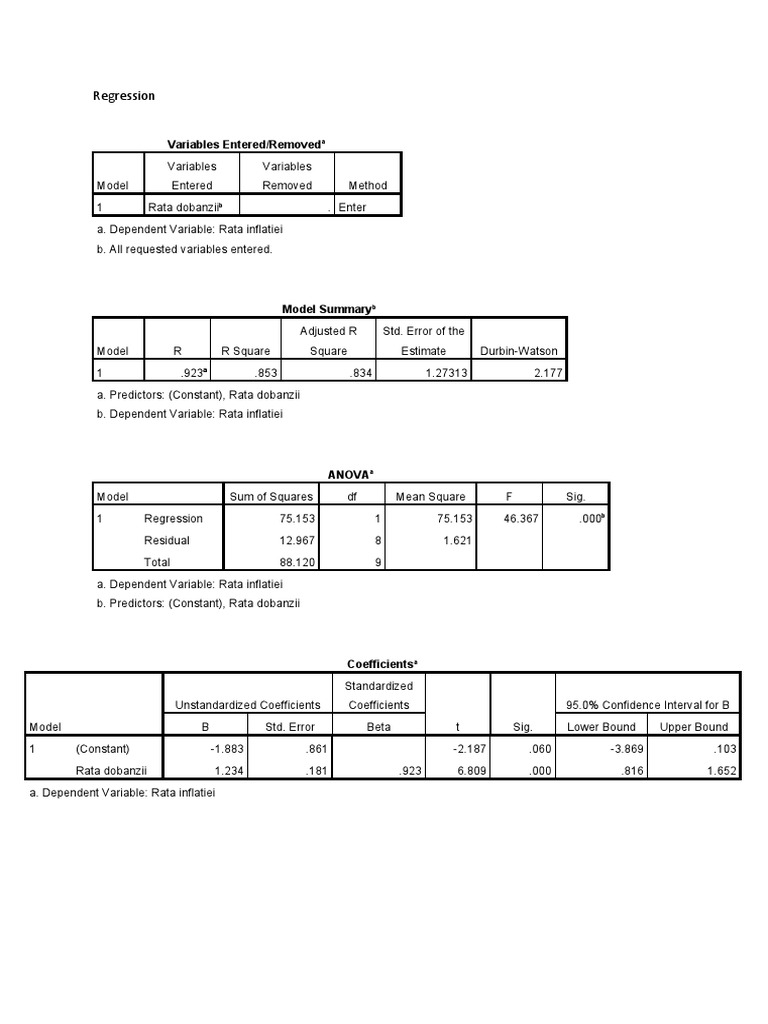 Regression

Variables Entered/Removed$^a$

| Model | Variables Entered | Variables Removed | Method |
|---|---|---|---|
| 1 | Rata dobanzii$^b$ | . | Enter |

a. Dependent Variable: Rata inflatiei

b. All requested variables entered.

Model Summary$^b$

| Model | R | R Square | Adjusted R Square | Std. Error of the Estimate | Durbin-Watson |
|---|---|---|---|---|---|
| 1 | .923$^a$ | .853 | .834 | 1.27313 | 2.177 |

a. Predictors: (Constant), Rata dobanzii

b. Dependent Variable: Rata inflatiei

ANOVA$^a$

| Model | | Sum of Squares | df | Mean Square | F | Sig. |
|---|---|---|---|---|---|---|
| 1 | Regression | 75.153 | 1 | 75.153 | 46.367 | .000$^b$ |
| | Residual | 12.967 | 8 | 1.621 | | |
| | Total | 88.120 | 9 | | | |

a. Dependent Variable: Rata inflatiei

b. Predictors: (Constant), Rata dobanzii

Coefficients$^a$

| Model | | Unstandardized Coefficients B | Unstandardized Coefficients Std. Error | Standardized Coefficients Beta | t | Sig. | 95.0% Confidence Interval for B Lower Bound | 95.0% Confidence Interval for B Upper Bound |
|---|---|---|---|---|---|---|---|---|
| 1 | (Constant) | -1.883 | .861 | | -2.187 | .060 | -3.869 | .103 |
| | Rata dobanzii | 1.234 | .181 | .923 | 6.809 | .000 | .816 | 1.652 |

a. Dependent Variable: Rata inflatiei